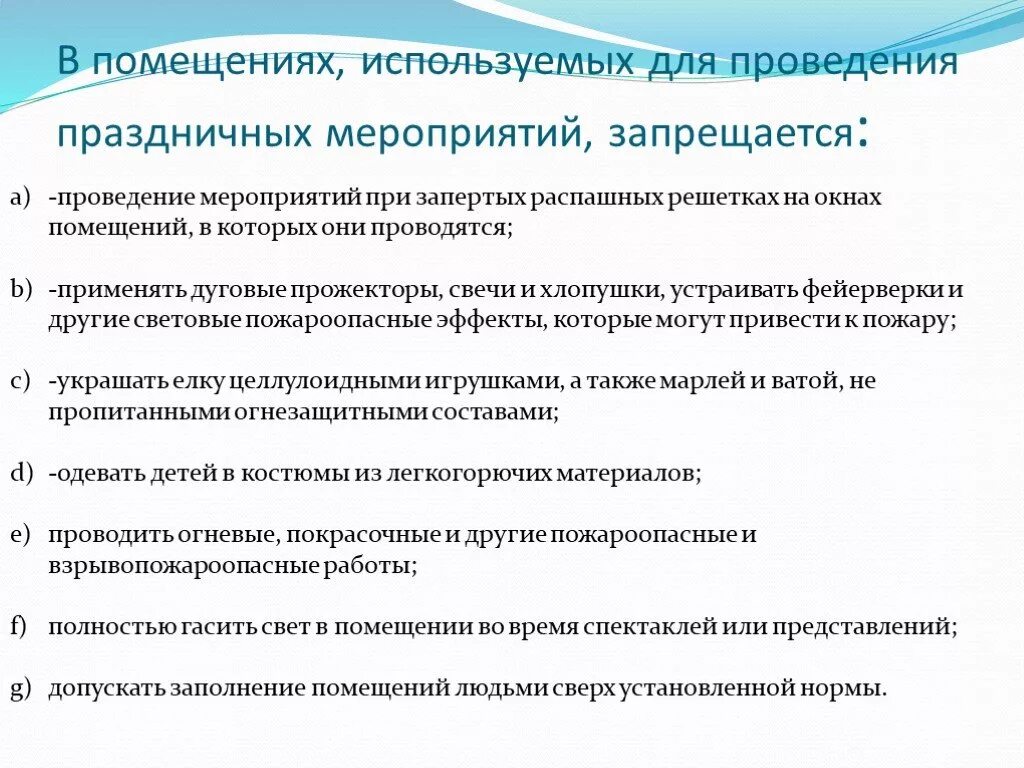 В помещениях, используемых для проведения праздничных мероприятий, запрещается:

a) -проведение мероприятий при запертых распашных решетках на окнах помещений, в которых они проводятся;

b) -применять дуговые прожекторы, свечи и хлопушки, устраивать фейерверки и другие световые пожароопасные эффекты, которые могут привести к пожару;

c) -украшать елку целлулоидными игрушками, а также марлей и ватой, не пропитанными огнезащитными составами;

d) -одевать детей в костюмы из легкогорючих материалов;

e) проводить огневые, покрасочные и другие пожароопасные и взрывопожароопасные работы;

f) полностью гасить свет в помещении во время спектаклей или представлений;

g) допускать заполнение помещений людьми сверх установленной нормы.